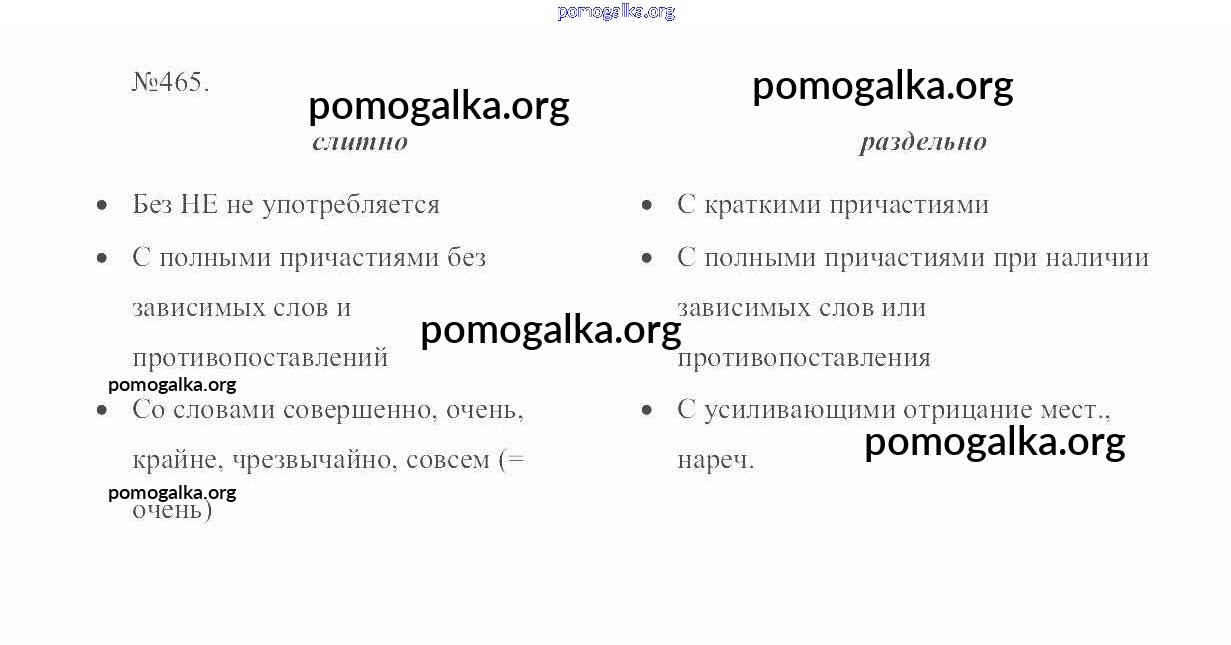 №465.

слитно

• Без НЕ не употребляется
• С полными причастиями без зависимых слов и противопоставлений
• Со словами совершенно, очень, крайне, чрезвычайно, совсем (= очень)

раздельно

• С краткими причастиями
• С полными причастиями при наличии зависимых слов или противопоставления
• С усиливающими отрицание мест., нареч.

pomogalka.org